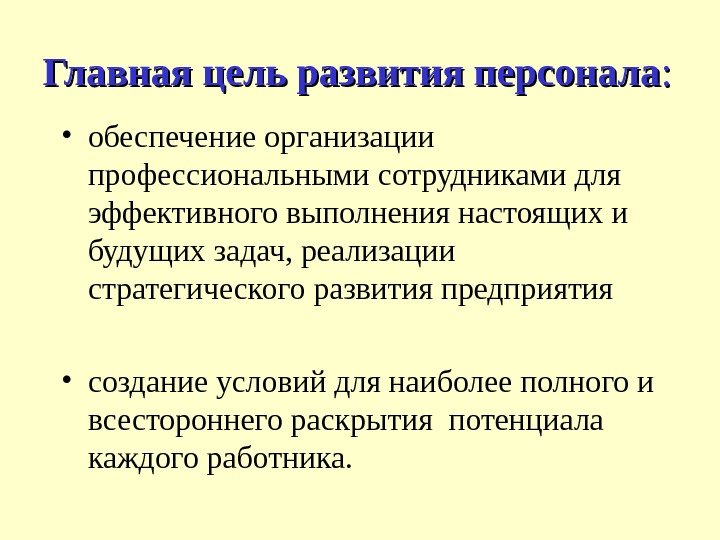 Главная цель развития персонала:

• обеспечение организации профессиональными сотрудниками для эффективного выполнения настоящих и будущих задач, реализации стратегического развития предприятия

• создание условий для наиболее полного и всестороннего раскрытия потенциала каждого работника.